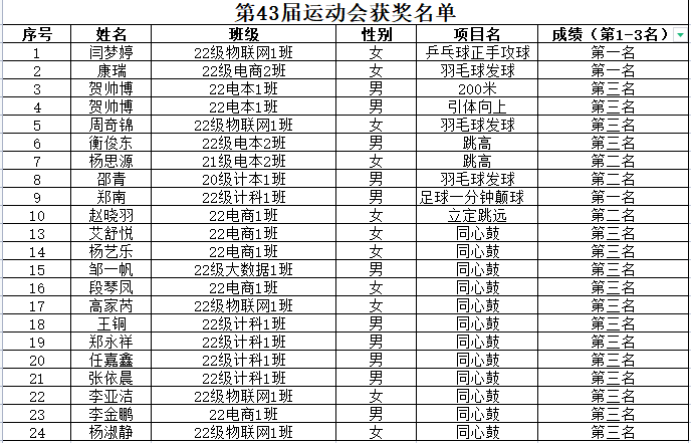 第43届运动会获奖名单

| 序号 | 姓名 | 班级 | 性别 | 项目名 | 成绩（第1-3名） |
|---|---|---|---|---|---|
| 1 | 闫梦婷 | 22级物联网1班 | 女 | 乒乓球正手攻球 | 第一名 |
| 2 | 康瑞 | 22级电商2班 | 女 | 羽毛球发球 | 第一名 |
| 3 | 贺帅博 | 22电本1班 | 男 | 200米 | 第三名 |
| 4 | 贺帅博 | 22电本1班 | 男 | 引体向上 | 第三名 |
| 5 | 周奇锦 | 22级物联网1班 | 女 | 羽毛球发球 | 第三名 |
| 6 | 衡俊东 | 22级电本2班 | 男 | 跳高 | 第三名 |
| 7 | 杨思源 | 21级电本2班 | 女 | 跳高 | 第二名 |
| 8 | 邵青 | 20级计本1班 | 男 | 羽毛球发球 | 第二名 |
| 9 | 郑南 | 22级计科1班 | 男 | 足球一分钟颠球 | 第一名 |
| 10 | 赵晓羽 | 22电商1班 | 女 | 立定跳远 | 第二名 |
| 13 | 艾舒悦 | 22电商1班 | 女 | 同心鼓 | 第三名 |
| 14 | 杨艺乐 | 22电商1班 | 女 | 同心鼓 | 第三名 |
| 15 | 邹一帆 | 22级大数据1班 | 男 | 同心鼓 | 第三名 |
| 16 | 段琴凤 | 22电商1班 | 女 | 同心鼓 | 第三名 |
| 17 | 高家芮 | 22级物联网1班 | 女 | 同心鼓 | 第三名 |
| 18 | 王铜 | 22级计科1班 | 男 | 同心鼓 | 第三名 |
| 19 | 郑永祥 | 22级计科1班 | 男 | 同心鼓 | 第三名 |
| 20 | 任嘉鑫 | 22级计科1班 | 男 | 同心鼓 | 第三名 |
| 21 | 张依晨 | 22级计科1班 | 男 | 同心鼓 | 第三名 |
| 22 | 李亚洁 | 22级物联网1班 | 女 | 同心鼓 | 第三名 |
| 23 | 李金鹏 | 22电商1班 | 男 | 同心鼓 | 第三名 |
| 24 | 杨淑静 | 22级物联网1班 | 女 | 同心鼓 | 第三名 |